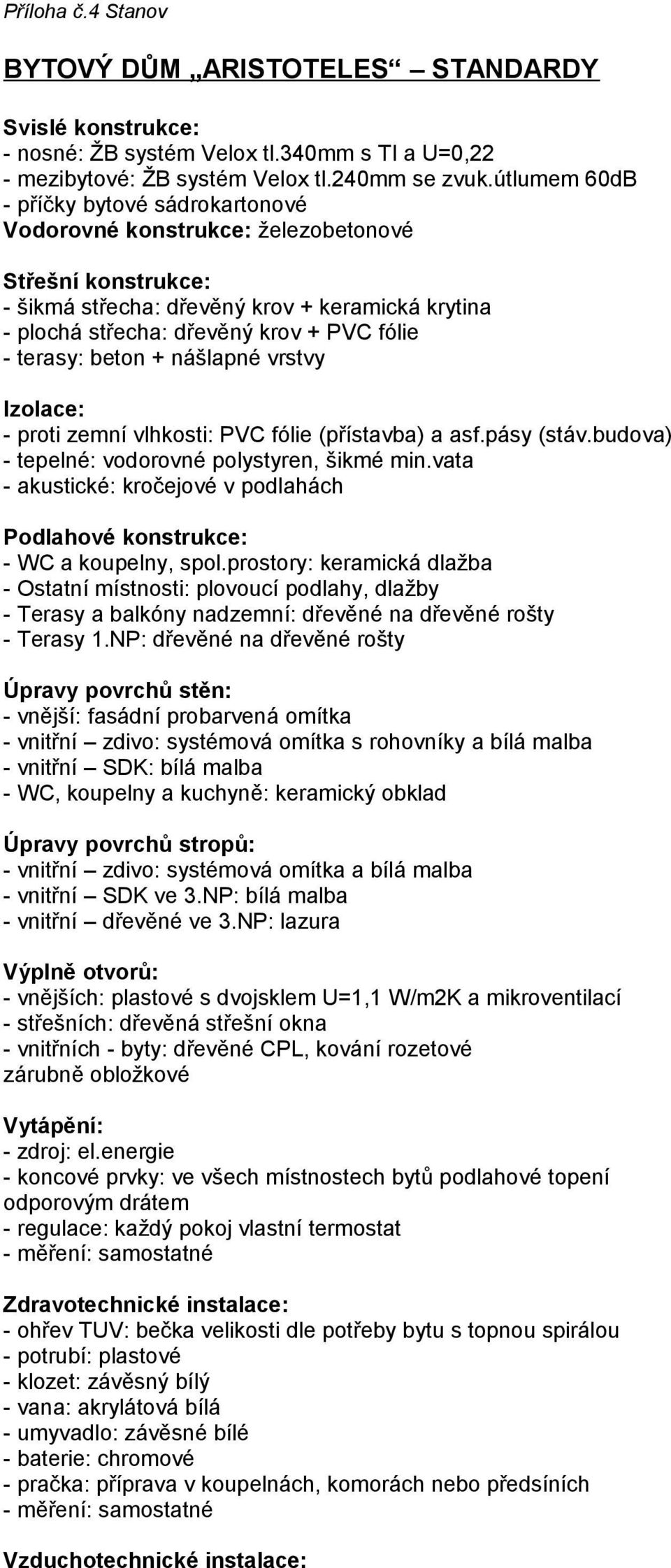 Příloha č.4 Stanov

BYTOVÝ DŮM „ARISTOTELES“ – STANDARDY

Svislé konstrukce:
- nosné: ŽB systém Velox tl.340mm s TI a U=0,22
- mezibytové: ŽB systém Velox tl.240mm se zvuk.útlumem 60dB
- příčky bytové sádrokartonové
Vodorovné konstrukce: železobetonové

Střešní konstrukce:
- šikmá střecha: dřevěný krov + keramická krytina
- plochá střecha: dřevěný krov + PVC fólie
- terasy: beton + nášlapné vrstvy

Izolace:
- proti zemní vlhkosti: PVC fólie (přístavba) a asf.pásy (stáv.budova)
- tepelné: vodorovné polystyren, šikmé min.vata
- akustické: kročejové v podlahách

Podlahové konstrukce:
- WC a koupelny, spol.prostory: keramická dlažba
- Ostatní místnosti: plovoucí podlahy, dlažby
- Terasy a balkóny nadzemní: dřevěné na dřevěné rošty
- Terasy 1.NP: dřevěné na dřevěné rošty

Úpravy povrchů stěn:
- vnější: fasádní probarvená omítka
- vnitřní – zdivo: systémová omítka s rohovníky a bílá malba
- vnitřní – SDK: bílá malba
- WC, koupelny a kuchyně: keramický obklad

Úpravy povrchů stropů:
- vnitřní – zdivo: systémová omítka a bílá malba
- vnitřní – SDK ve 3.NP: bílá malba
- vnitřní – dřevěné ve 3.NP: lazura

Výplně otvorů:
- vnějších: plastové s dvojsklem U=1,1 W/m2K a mikroventilací
- střešních: dřevěná střešní okna
- vnitřních - byty: dřevěné CPL, kování rozetové
zárubně obložkové

Vytápění:
- zdroj: el.energie
- koncové prvky: ve všech místnostech bytů podlahové topení odporovým drátem
- regulace: každý pokoj vlastní termostat
- měření: samostatné

Zdravotechnické instalace:
- ohřev TUV: bečka velikosti dle potřeby bytu s topnou spirálou
- potrubí: plastové
- klozet: závěsný bílý
- vana: akrylátová bílá
- umyvadlo: závěsné bílé
- baterie: chromové
- pračka: příprava v koupelnách, komorách nebo předsíních
- měření: samostatné

Vzduchotechnické instalace: